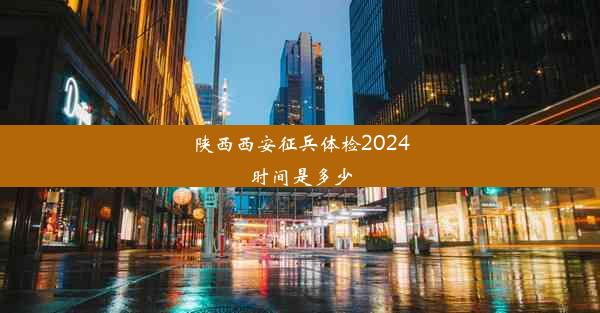 陕西西安征兵体检2024时间是多少